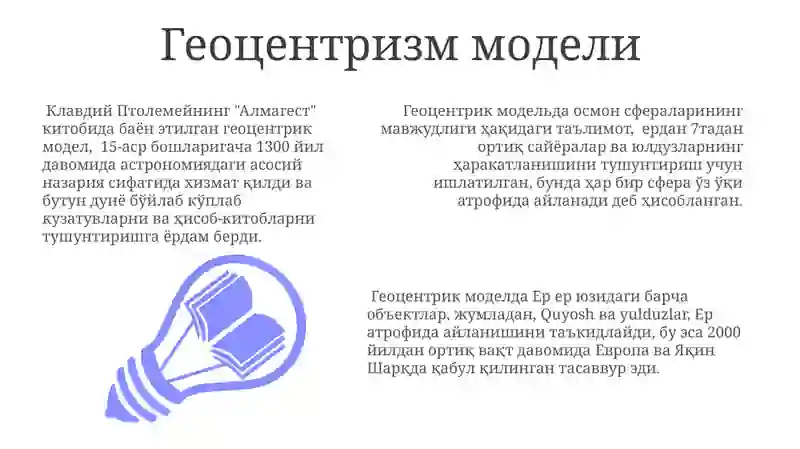 Геоцентризм модели

Клавдий Птолемейнинг "Алмагест" китобида баён этилган геоцентрик модел, 15-аср бошларигача 1300 йил давомида астрономиядаги асосий назария сифатида хизмат қилди ва бутун дунё бўйлаб кўплаб кузатувларни ва ҳисоб-китобларни тушунтиришга ёрдам берди.

Геоцентрик модельда осмон сфераларининг мавжудлиги ҳақидаги таълимот, ердан 7тадан ортиқ сайёралар ва юлдузларнинг ҳаракатланишини тушунтириш учун ишлатилган, бунда ҳар бир сфера ўз ўқи атрофида айланади деб ҳисобланган.

Геоцентрик моделда Ер ер юзидаги барча объектлар, жумладан, Quyosh ва yulduzlar, Ер атрофида айланишини таъкидлайди, бу эса 2000 йилдан ортиқ вақт давомида Европа ва Яқин Шарқда қабул қилинган тасаввур эди.